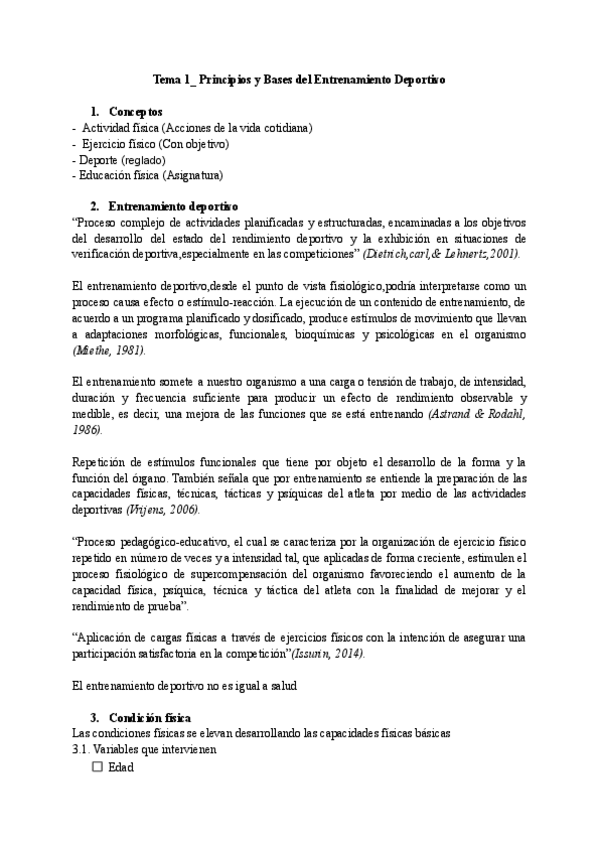 Tema 1_ Principios y Bases del Entrenamiento Deportivo

1. Conceptos
- Actividad física (Acciones de la vida cotidiana)
- Ejercicio físico (Con objetivo)
- Deporte (reglado)
- Educación física (Asignatura)

2. Entrenamiento deportivo
"Proceso complejo de actividades planificadas y estructuradas, encaminadas a los objetivos del desarrollo del estado del rendimiento deportivo y la exhibición en situaciones de verificación deportiva,especialmente en las competiciones" (Dietrich,carl,& Lehnertz,2001).

El entrenamiento deportivo,desde el punto de vista fisiológico,podría interpretarse como un proceso causa efecto o estímulo-reacción. La ejecución de un contenido de entrenamiento, de acuerdo a un programa planificado y dosificado, produce estímulos de movimiento que llevan a adaptaciones morfológicas, funcionales, bioquímicas y psicológicas en el organismo (Miethe, 1981).

El entrenamiento somete a nuestro organismo a una carga o tensión de trabajo, de intensidad, duración y frecuencia suficiente para producir un efecto de rendimiento observable y medible, es decir, una mejora de las funciones que se está entrenando (Astrand & Rodahl, 1986).

Repetición de estímulos funcionales que tiene por objeto el desarrollo de la forma y la función del órgano. También señala que por entrenamiento se entiende la preparación de las capacidades físicas, técnicas, tácticas y psíquicas del atleta por medio de las actividades deportivas (Vrijens, 2006).

"Proceso pedagógico-educativo, el cual se caracteriza por la organización de ejercicio físico repetido en número de veces y a intensidad tal, que aplicadas de forma creciente, estimulen el proceso fisiológico de supercompensación del organismo favoreciendo el aumento de la capacidad física, psíquica, técnica y táctica del atleta con la finalidad de mejorar y el rendimiento de prueba".

"Aplicación de cargas físicas a través de ejercicios físicos con la intención de asegurar una participación satisfactoria en la competición"(Issurin, 2014).

El entrenamiento deportivo no es igual a salud

3. Condición física
Las condiciones físicas se elevan desarrollando las capacidades físicas básicas
3.1. Variables que intervienen
☐ Edad